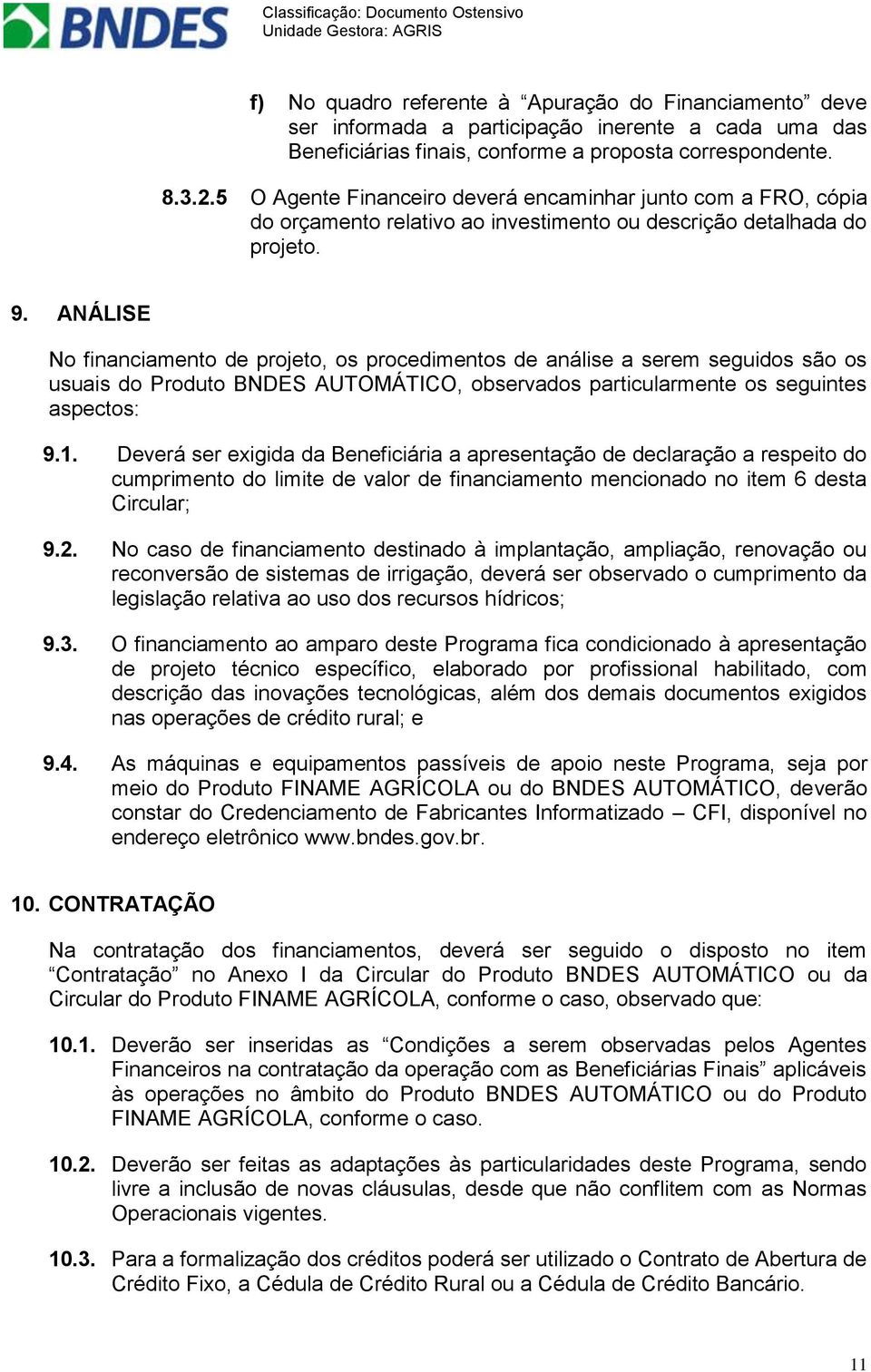 BNDES

Classificação: Documento Ostensivo
Unidade Gestora: AGRIS

f) No quadro referente à “Apuração do Financiamento” deve ser informada a participação inerente a cada uma das Beneficiárias finais, conforme a proposta correspondente.

8.3.2.5 O Agente Financeiro deverá encaminhar junto com a FRO, cópia do orçamento relativo ao investimento ou descrição detalhada do projeto.

9. ANÁLISE

No financiamento de projeto, os procedimentos de análise a serem seguidos são os usuais do Produto BNDES AUTOMÁTICO, observados particularmente os seguintes aspectos:

9.1. Deverá ser exigida da Beneficiária a apresentação de declaração a respeito do cumprimento do limite de valor de financiamento mencionado no item 6 desta Circular;

9.2. No caso de financiamento destinado à implantação, ampliação, renovação ou reconversão de sistemas de irrigação, deverá ser observado o cumprimento da legislação relativa ao uso dos recursos hídricos;

9.3. O financiamento ao amparo deste Programa fica condicionado à apresentação de projeto técnico específico, elaborado por profissional habilitado, com descrição das inovações tecnológicas, além dos demais documentos exigidos nas operações de crédito rural; e

9.4. As máquinas e equipamentos passíveis de apoio neste Programa, seja por meio do Produto FINAME AGRÍCOLA ou do BNDES AUTOMÁTICO, deverão constar do Credenciamento de Fabricantes Informatizado – CFI, disponível no endereço eletrônico www.bndes.gov.br.

10. CONTRATAÇÃO

Na contratação dos financiamentos, deverá ser seguido o disposto no item “Contratação” no Anexo I da Circular do Produto BNDES AUTOMÁTICO ou da Circular do Produto FINAME AGRÍCOLA, conforme o caso, observado que:

10.1. Deverão ser inseridas as “Condições a serem observadas pelos Agentes Financeiros na contratação da operação com as Beneficiárias Finais” aplicáveis às operações no âmbito do Produto BNDES AUTOMÁTICO ou do Produto FINAME AGRÍCOLA, conforme o caso.

10.2. Deverão ser feitas as adaptações às particularidades deste Programa, sendo livre a inclusão de novas cláusulas, desde que não conflitem com as Normas Operacionais vigentes.

10.3. Para a formalização dos créditos poderá ser utilizado o Contrato de Abertura de Crédito Fixo, a Cédula de Crédito Rural ou a Cédula de Crédito Bancário.

11